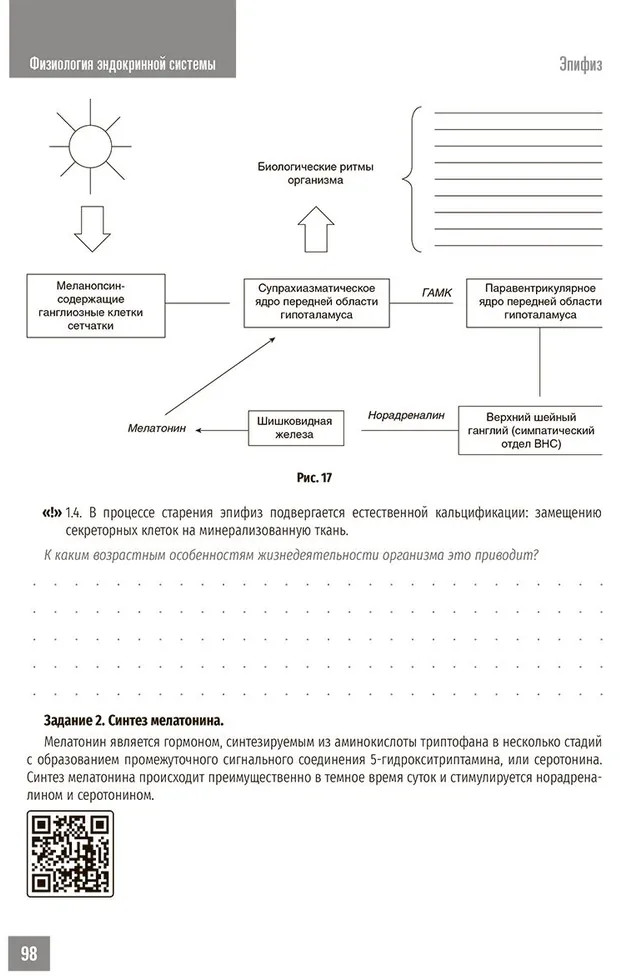 Физиология эндокринной системы

Эпифиз

Биологические ритмы организма

Меланопсин-содержащие ганглиозные клетки сетчатки

Супрахиазматическое ядро передней области гипоталамуса

ГАМК

Паравентрикулярное ядро передней области гипоталамуса

Мелатонин

Шишковидная железа

Норадреналин

Верхний шейный ганглий (симпатический отдел ВНС)

Рис. 17

«!» 1.4. В процессе старения эпифиз подвергается естественной кальцификации: замещению секреторных клеток на минерализованную ткань.

К каким возрастным особенностям жизнедеятельности организма это приводит?

Задание 2. Синтез мелатонина.

Мелатонин является гормоном, синтезируемым из аминокислоты триптофана в несколько стадий с образованием промежуточного сигнального соединения 5-гидрокситриптамина, или серотонина. Синтез мелатонина происходит преимущественно в темное время суток и стимулируется норадреналином и серотонином.

98